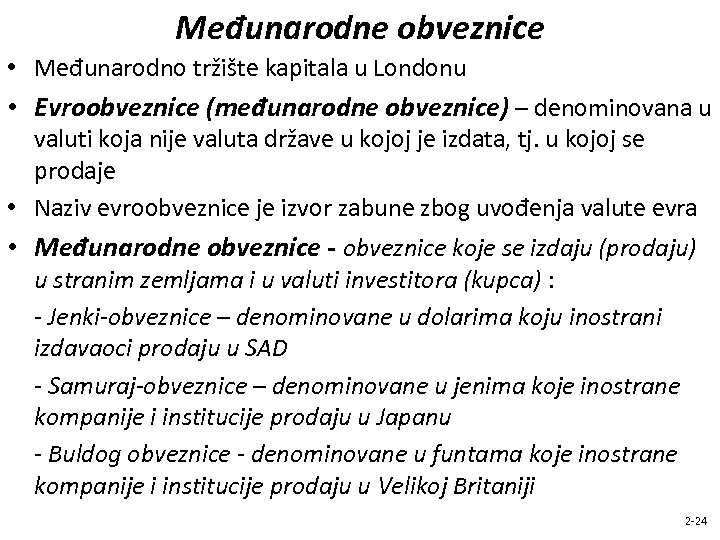 Međunarodne obveznice

• Međunarodno tržište kapitala u Londonu

• Evroobveznice (međunarodne obveznice) – denominovana u valuti koja nije valuta države u kojoj je izdata, tj. u kojoj se prodaje

• Naziv evroobveznice je izvor zabune zbog uvođenja valute evra

• Međunarodne obveznice - obveznice koje se izdaju (prodaju) u stranim zemljama i u valuti investitora (kupca) :

- Jenki-obveznice – denominovane u dolarima koju inostrani izdavaoci prodaju u SAD

- Samuraj-obveznice – denominovane u jenima koje inostrane kompanije i institucije prodaju u Japanu

- Buldog obveznice - denominovane u funtama koje inostrane kompanije i institucije prodaju u Velikoj Britaniji

2-24